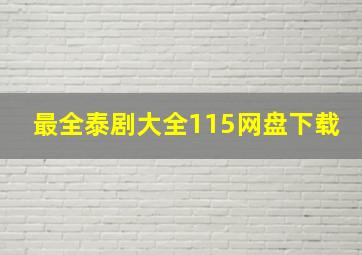 最全泰剧大全115网盘下载